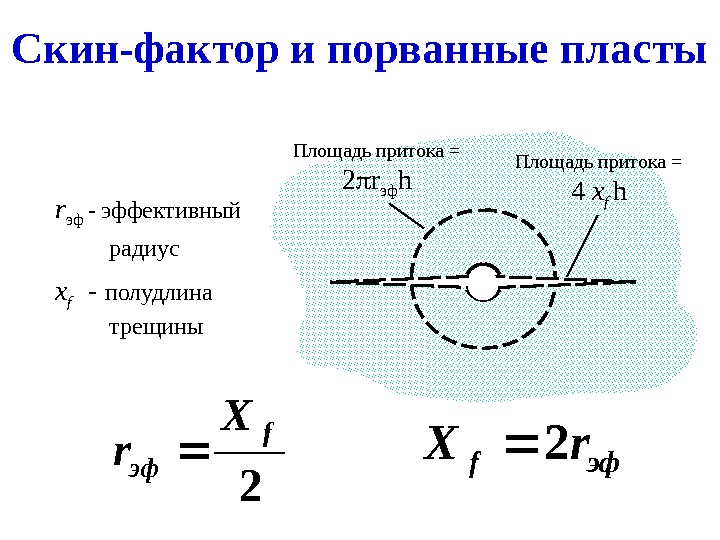 Скин-фактор и порванные пласты

$r_{эф}$ - эффективный радиус

$x_f$ - полудлина трещины

Площадь притока = $2\pi r_{эф}h$

Площадь притока = $4 x_f h$

$r_{эф} = \frac{X_f}{2}$

$X_f = 2r_{эф}$